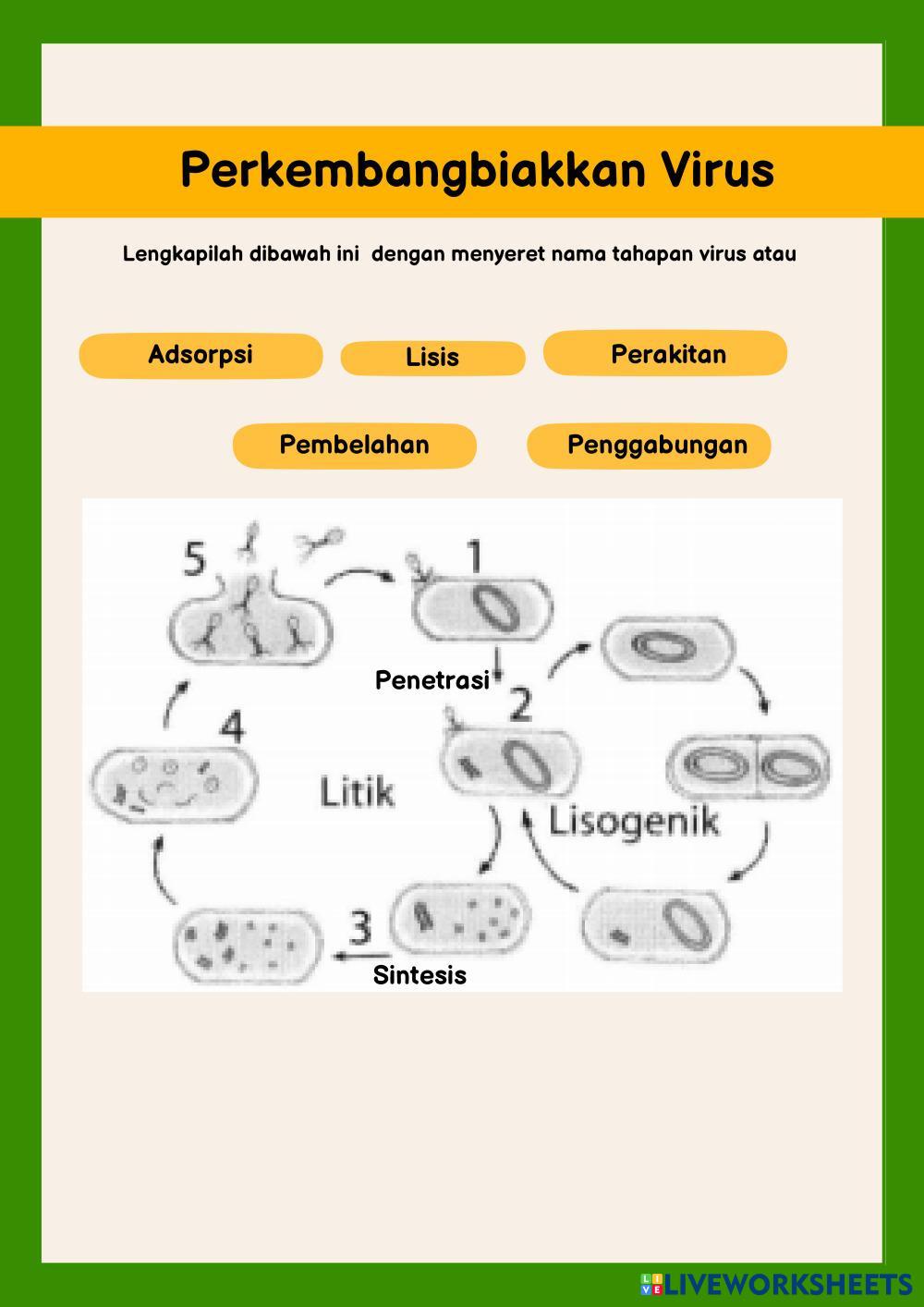 Perkembangbiakkan Virus

Lengkapilah dibawah ini  dengan menyeret nama tahapan virus atau

Adsorpsi

Lisis

Perakitan

Pembelahan

Penggabungan

5

1

Penetrasi

2

4

Litik

Lisogenik

3

Sintesis

LIVEWORKSHEETS